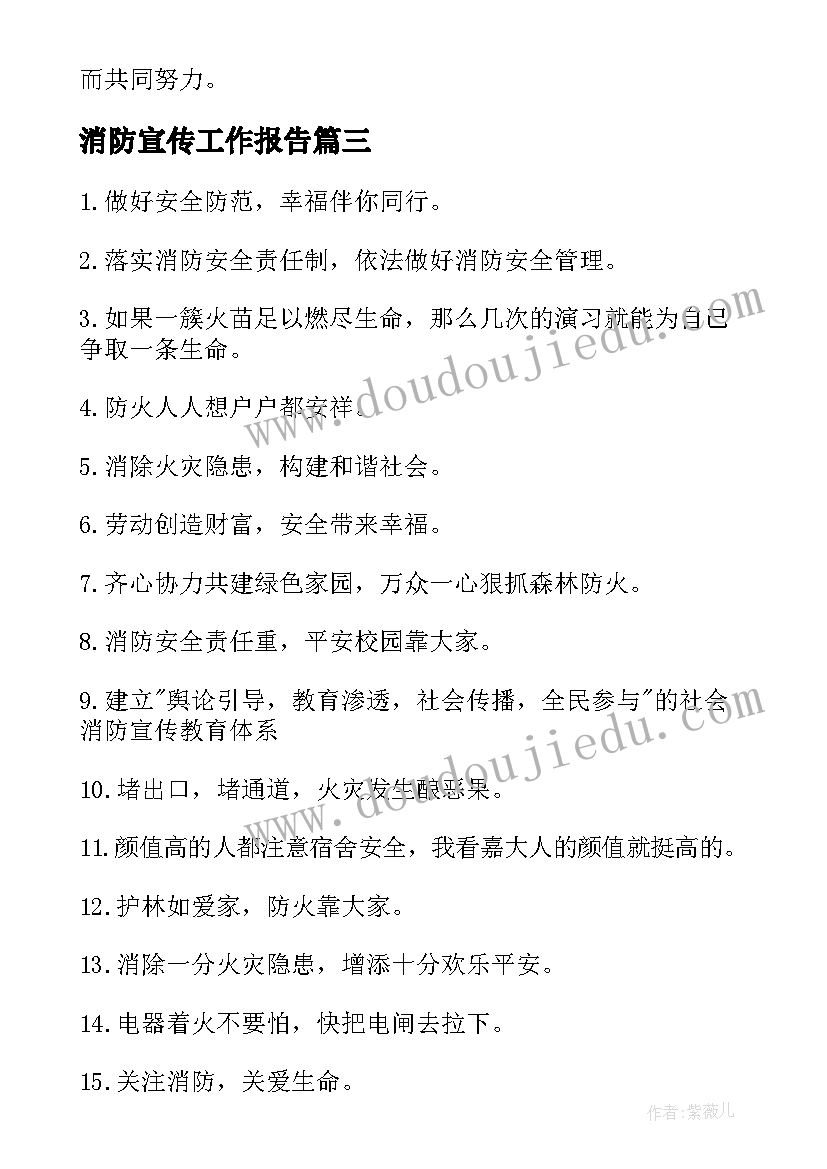 而共同努力。

消防宣传工作报告篇三

1.做好安全防范，幸福伴你同行。

2.落实消防安全责任制，依法做好消防安全管理。

3.如果一簇火苗足以燃尽生命，那么几次的演习就能为自己争取一条生命。

4.防火人人想户户都安祥。

5.消除火灾隐患，构建和谐社会。

6.劳动创造财富，安全带来幸福。

7.齐心协力共建绿色家园，万众一心狠抓森林防火。

8.消防安全责任重，平安校园靠大家。

9.建立"舆论引导，教育渗透，社会传播，全民参与"的社会消防宣传教育体系

10.堵出口，堵通道，火灾发生酿恶果。

11.颜值高的人都注意宿舍安全，我看嘉大人的颜值就挺高的。

12.护林如爱家，防火靠大家。

13.消除一分火灾隐患，增添十分欢乐平安。

14.电器着火不要怕，快把电闸去拉下。

15.关注消防，关爱生命。

www.doudoujiedu.com

www.doudoujiedu.com

作者:紫薇儿